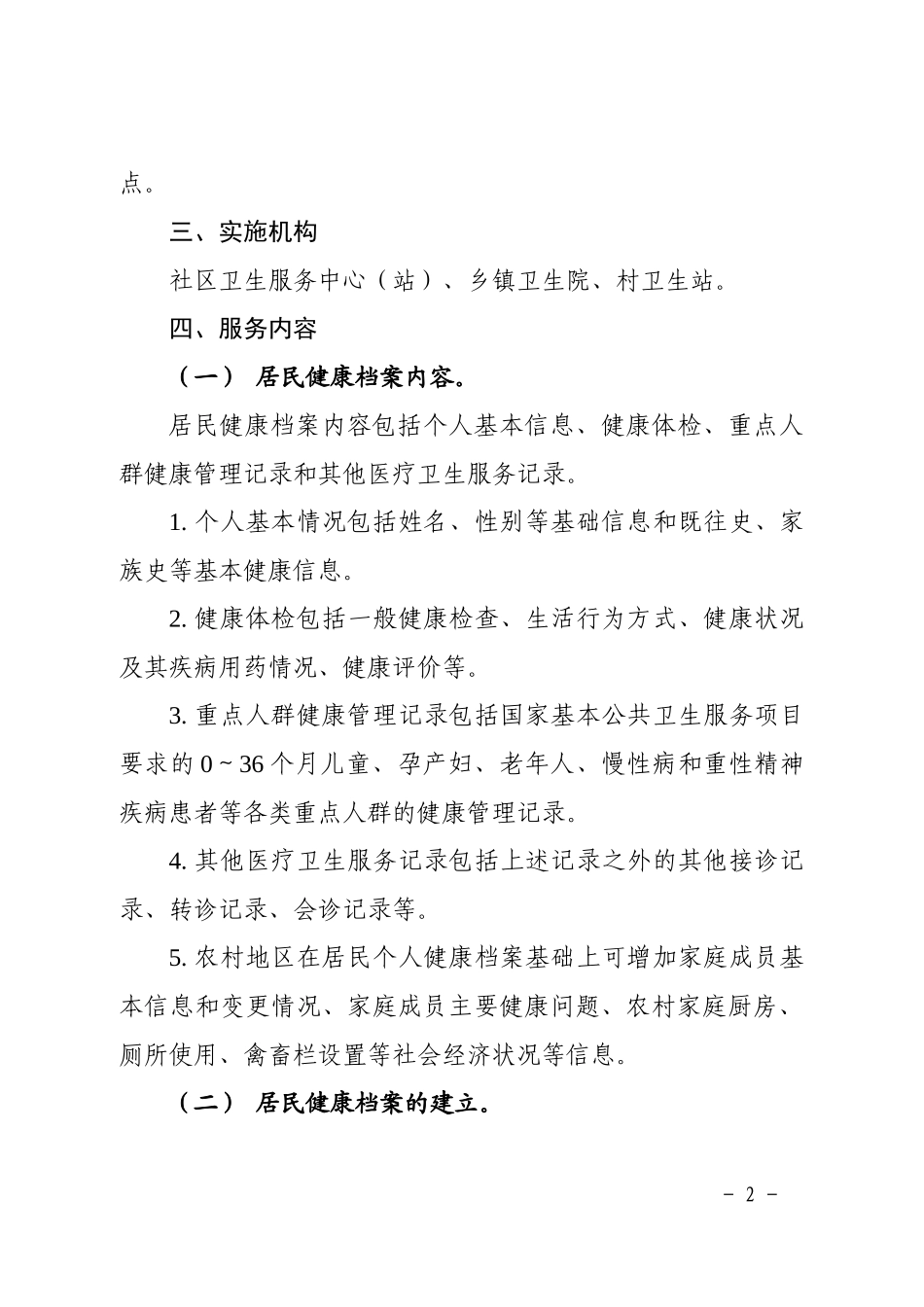 点。

三、实施机构

社区卫生服务中心（站）、乡镇卫生院、村卫生站。

四、服务内容

（一） 居民健康档案内容。

居民健康档案内容包括个人基本信息、健康体检、重点人群健康管理记录和其他医疗卫生服务记录。

1. 个人基本情况包括姓名、性别等基础信息和既往史、家族史等基本健康信息。

2. 健康体检包括一般健康检查、生活行为方式、健康状况及其疾病用药情况、健康评价等。

3. 重点人群健康管理记录包括国家基本公共卫生服务项目要求的 0 ~ 36 个月儿童、孕产妇、老年人、慢性病和重性精神疾病患者等各类重点人群的健康管理记录。

4. 其他医疗卫生服务记录包括上述记录之外的其他接诊记录、转诊记录、会诊记录等。

5. 农村地区在居民个人健康档案基础上可增加家庭成员基本信息和变更情况、家庭成员主要健康问题、农村家庭厨房、厕所使用、禽畜栏设置等社会经济状况等信息。

（二） 居民健康档案的建立。

- 2 -